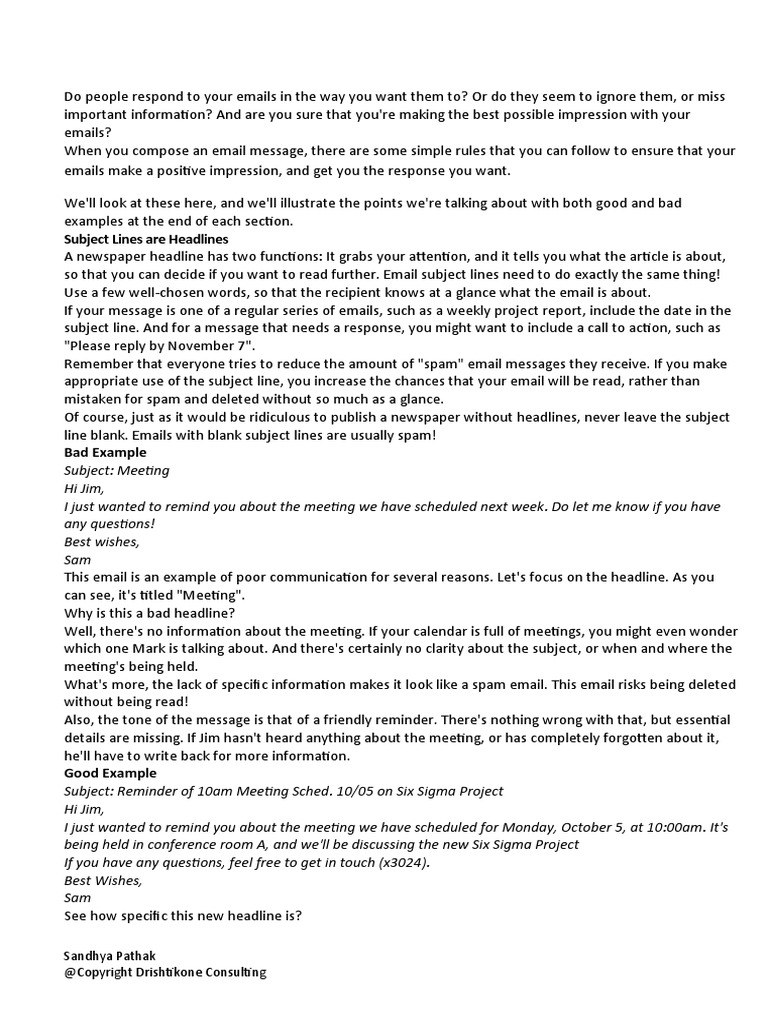 Do people respond to your emails in the way you want them to? Or do they seem to ignore them, or miss important information? And are you sure that you're making the best possible impression with your emails?
When you compose an email message, there are some simple rules that you can follow to ensure that your emails make a positive impression, and get you the response you want.

We'll look at these here, and we'll illustrate the points we're talking about with both good and bad examples at the end of each section.
Subject Lines are Headlines
A newspaper headline has two functions: It grabs your attention, and it tells you what the article is about, so that you can decide if you want to read further. Email subject lines need to do exactly the same thing! Use a few well-chosen words, so that the recipient knows at a glance what the email is about.
If your message is one of a regular series of emails, such as a weekly project report, include the date in the subject line. And for a message that needs a response, you might want to include a call to action, such as "Please reply by November 7".
Remember that everyone tries to reduce the amount of "spam" email messages they receive. If you make appropriate use of the subject line, you increase the chances that your email will be read, rather than mistaken for spam and deleted without so much as a glance.
Of course, just as it would be ridiculous to publish a newspaper without headlines, never leave the subject line blank. Emails with blank subject lines are usually spam!
Bad Example
Subject: Meeting
Hi Jim,
I just wanted to remind you about the meeting we have scheduled next week. Do let me know if you have any questions!
Best wishes,
Sam
This email is an example of poor communication for several reasons. Let's focus on the headline. As you can see, it's titled "Meeting".
Why is this a bad headline?
Well, there's no information about the meeting. If your calendar is full of meetings, you might even wonder which one Mark is talking about. And there's certainly no clarity about the subject, or when and where the meeting's being held.
What's more, the lack of specific information makes it look like a spam email. This email risks being deleted without being read!
Also, the tone of the message is that of a friendly reminder. There's nothing wrong with that, but essential details are missing. If Jim hasn't heard anything about the meeting, or has completely forgotten about it, he'll have to write back for more information.
Good Example
Subject: Reminder of 10am Meeting Sched. 10/05 on Six Sigma Project
Hi Jim,
I just wanted to remind you about the meeting we have scheduled for Monday, October 5, at 10:00am. It's being held in conference room A, and we'll be discussing the new Six Sigma Project
If you have any questions, feel free to get in touch (x3024).
Best Wishes,
Sam
See how specific this new headline is?

Sandhya Pathak
@Copyright Drishtikone Consulting